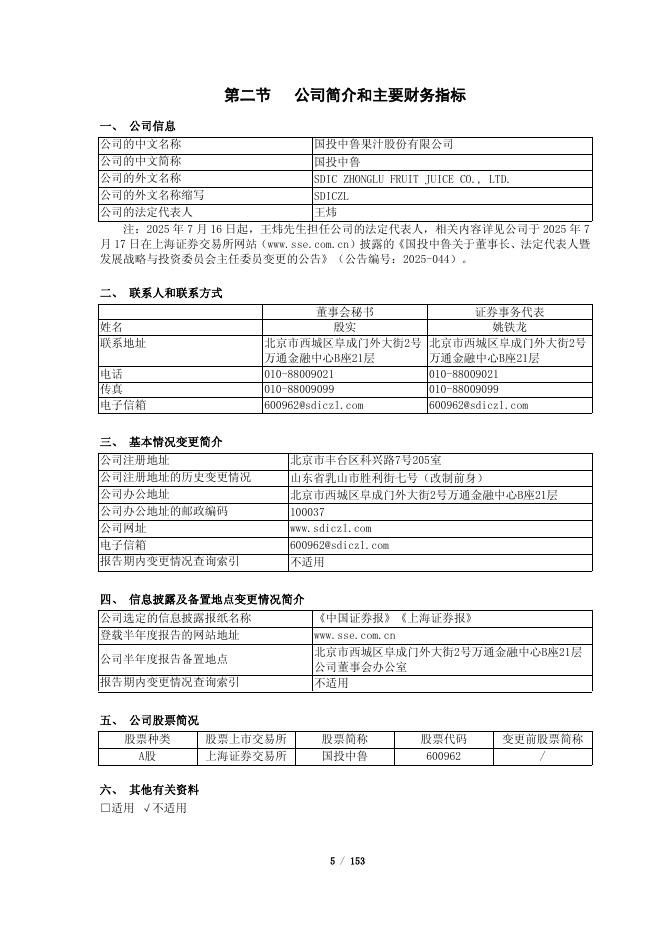 第二节　公司简介和主要财务指标

一、 公司信息

| 公司的中文名称 | 国投中鲁果汁股份有限公司 |
|---|---|
| 公司的中文简称 | 国投中鲁 |
| 公司的外文名称 | SDIC ZHONGLU FRUIT JUICE CO., LTD. |
| 公司的外文名称缩写 | SDICZL |
| 公司的法定代表人 | 王炜 |

注：2025 年 7 月 16 日起，王炜先生担任公司的法定代表人，相关内容详见公司于 2025 年 7 月 17 日在上海证券交易所网站（www.sse.com.cn）披露的《国投中鲁关于董事长、法定代表人暨发展战略与投资委员会主任委员变更的公告》（公告编号：2025-044）。

二、 联系人和联系方式

| | 董事会秘书 | 证券事务代表 |
|---|---|---|
| 姓名 | 殷实 | 姚铁龙 |
| 联系地址 | 北京市西城区阜成门外大街2号万通金融中心B座21层 | 北京市西城区阜成门外大街2号万通金融中心B座21层 |
| 电话 | 010-88009021 | 010-88009021 |
| 传真 | 010-88009099 | 010-88009099 |
| 电子信箱 | 600962@sdiczl.com | 600962@sdiczl.com |

三、 基本情况变更简介

| 公司注册地址 | 北京市丰台区科兴路7号205室 |
|---|---|
| 公司注册地址的历史变更情况 | 山东省乳山市胜利街七号（改制前身） |
| 公司办公地址 | 北京市西城区阜成门外大街2号万通金融中心B座21层 |
| 公司办公地址的邮政编码 | 100037 |
| 公司网址 | www.sdiczl.com |
| 电子信箱 | 600962@sdiczl.com |
| 报告期内变更情况查询索引 | 不适用 |

四、 信息披露及备置地点变更情况简介

| 公司选定的信息披露报纸名称 | 《中国证券报》《上海证券报》 |
|---|---|
| 登载半年度报告的网站地址 | www.sse.com.cn |
| 公司半年度报告备置地点 | 北京市西城区阜成门外大街2号万通金融中心B座21层公司董事会办公室 |
| 报告期内变更情况查询索引 | 不适用 |

五、 公司股票简况

| 股票种类 | 股票上市交易所 | 股票简称 | 股票代码 | 变更前股票简称 |
|---|---|---|---|---|
| A股 | 上海证券交易所 | 国投中鲁 | 600962 | / |

六、 其他有关资料
□适用 √不适用

5 / 153